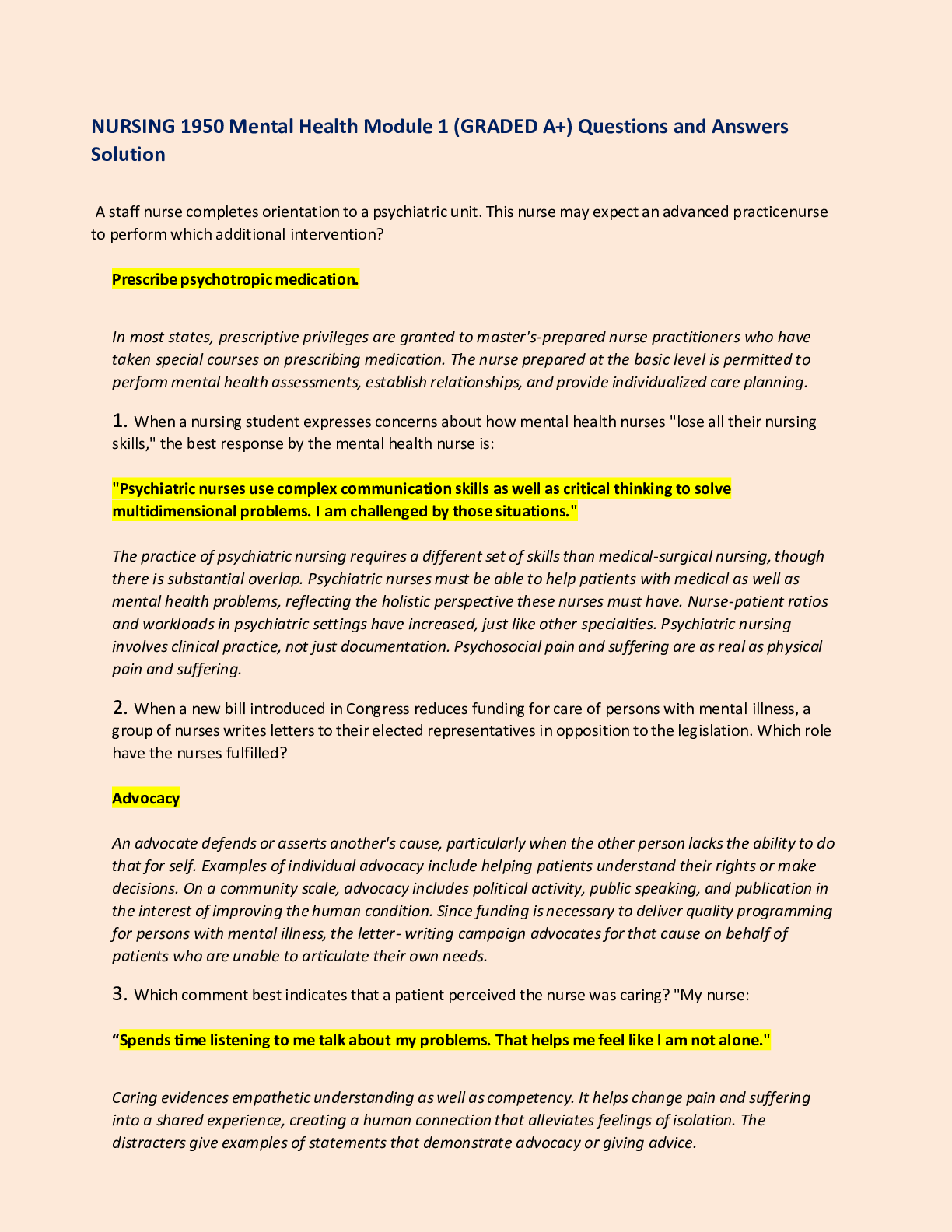 NURSING 1950 Mental Health Module 1 (GRADED A+) Questions and Answers Solution

A staff nurse completes orientation to a psychiatric unit. This nurse may expect an advanced practicenurse to perform which additional intervention?

Prescribe psychotropic medication.

In most states, prescriptive privileges are granted to master's-prepared nurse practitioners who have taken special courses on prescribing medication. The nurse prepared at the basic level is permitted to perform mental health assessments, establish relationships, and provide individualized care planning.

1. When a nursing student expresses concerns about how mental health nurses "lose all their nursing skills," the best response by the mental health nurse is:

"Psychiatric nurses use complex communication skills as well as critical thinking to solve multidimensional problems. I am challenged by those situations."

The practice of psychiatric nursing requires a different set of skills than medical-surgical nursing, though there is substantial overlap. Psychiatric nurses must be able to help patients with medical as well as mental health problems, reflecting the holistic perspective these nurses must have. Nurse-patient ratios and workloads in psychiatric settings have increased, just like other specialties. Psychiatric nursing involves clinical practice, not just documentation. Psychosocial pain and suffering are as real as physical pain and suffering.

2. When a new bill introduced in Congress reduces funding for care of persons with mental illness, a group of nurses writes letters to their elected representatives in opposition to the legislation. Which role have the nurses fulfilled?

Advocacy

An advocate defends or asserts another's cause, particularly when the other person lacks the ability to do that for self. Examples of individual advocacy include helping patients understand their rights or make decisions. On a community scale, advocacy includes political activity, public speaking, and publication in the interest of improving the human condition. Since funding is necessary to deliver quality programming for persons with mental illness, the letter- writing campaign advocates for that cause on behalf of patients who are unable to articulate their own needs.

3. Which comment best indicates that a patient perceived the nurse was caring? "My nurse:

“Spends time listening to me talk about my problems. That helps me feel like I am not alone."

Caring evidences empathetic understanding as well as competency. It helps change pain and suffering into a shared experience, creating a human connection that alleviates feelings of isolation. The distracters give examples of statements that demonstrate advocacy or giving advice.